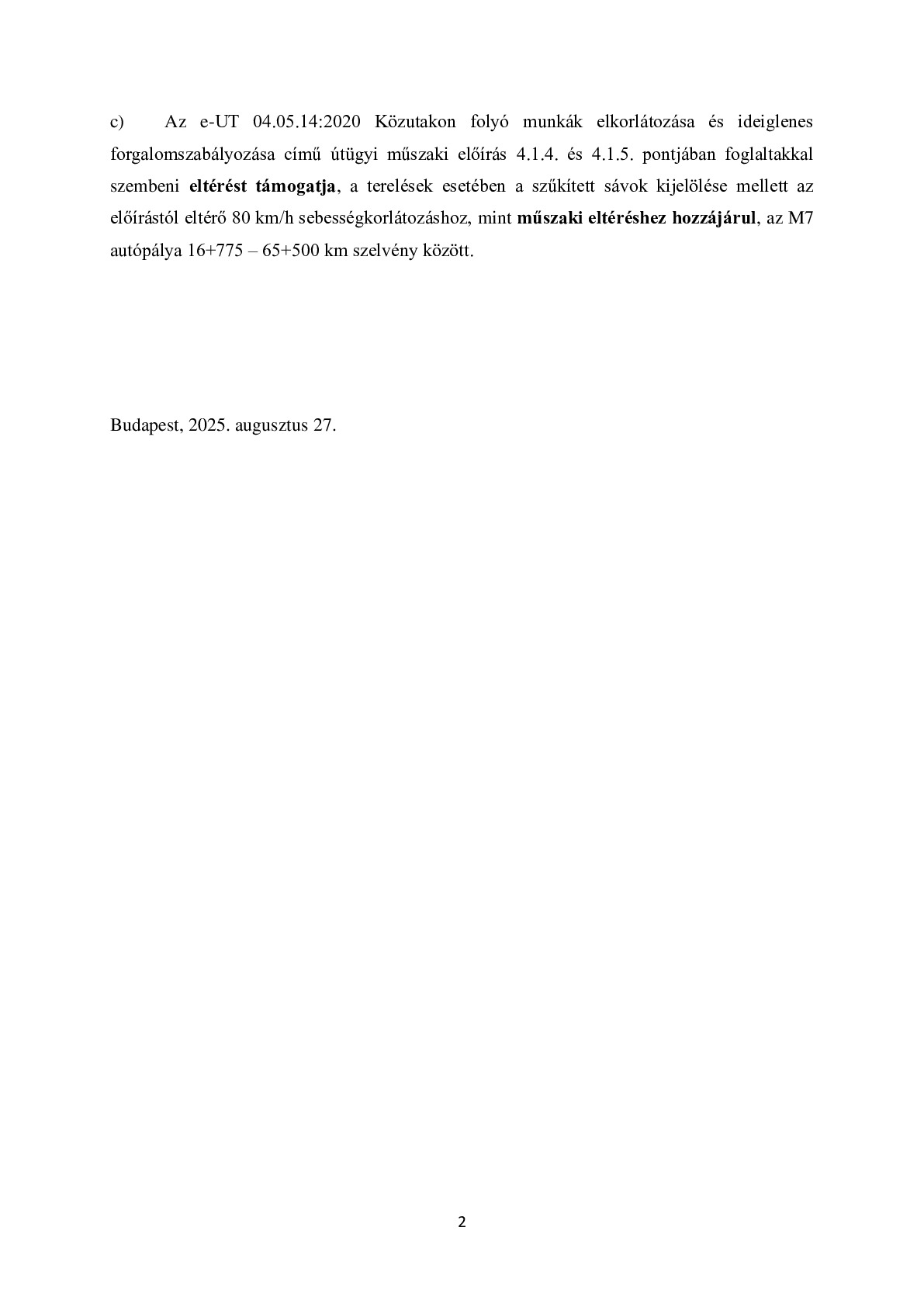 c) Az e-UT 04.05.14:2020 Közutakon folyó munkák elkorlátozása és ideiglenes forgalomszabályozása című útügyi műszaki előírás 4.1.4. és 4.1.5. pontjában foglaltakkal szembeni eltérést támogatja, a terelések esetében a szűkített sávok kijelölése mellett az előírástól eltérő 80 km/h sebességkorlátozáshoz, mint műszaki eltéréshez hozzájárul, az M7 autópálya 16+775 – 65+500 km szelvény között.

Budapest, 2025. augusztus 27.

2